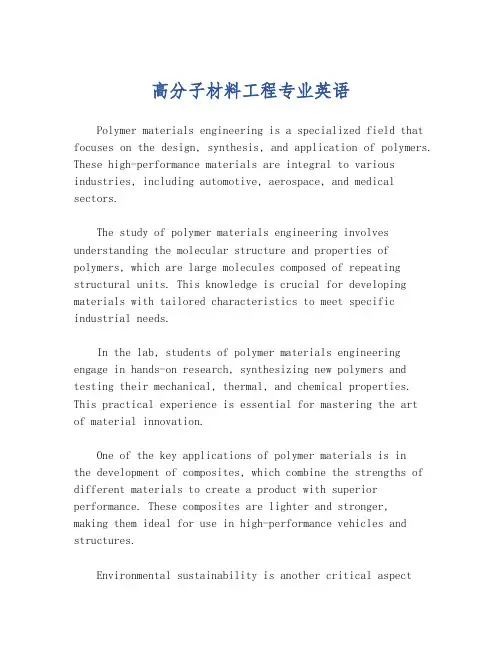 高分子材料工程专业英语

Polymer materials engineering is a specialized field that focuses on the design, synthesis, and application of polymers. These high-performance materials are integral to various industries, including automotive, aerospace, and medical sectors.

The study of polymer materials engineering involves understanding the molecular structure and properties of polymers, which are large molecules composed of repeating structural units. This knowledge is crucial for developing materials with tailored characteristics to meet specific industrial needs.

In the lab, students of polymer materials engineering engage in hands-on research, synthesizing new polymers and testing their mechanical, thermal, and chemical properties. This practical experience is essential for mastering the art of material innovation.

One of the key applications of polymer materials is in the development of composites, which combine the strengths of different materials to create a product with superior performance. These composites are lighter and stronger, making them ideal for use in high-performance vehicles and structures.

Environmental sustainability is another critical aspect